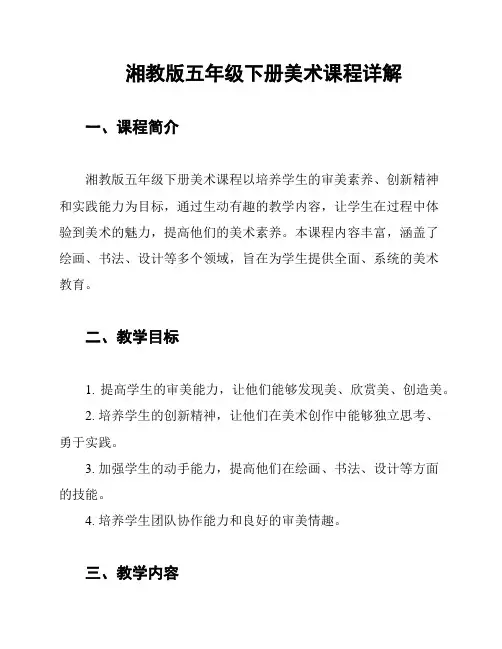 湘教版五年级下册美术课程详解

一、课程简介

湘教版五年级下册美术课程以培养学生的审美素养、创新精神和实践能力为目标，通过生动有趣的教学内容，让学生在过程中体验到美术的魅力，提高他们的美术素养。本课程内容丰富，涵盖了绘画、书法、设计等多个领域，旨在为学生提供全面、系统的美术教育。

二、教学目标

1. 提高学生的审美能力，让他们能够发现美、欣赏美、创造美。

2. 培养学生的创新精神，让他们在美术创作中能够独立思考、勇于实践。

3. 加强学生的动手能力，提高他们在绘画、书法、设计等方面的技能。

4. 培养学生团队协作能力和良好的审美情趣。

三、教学内容